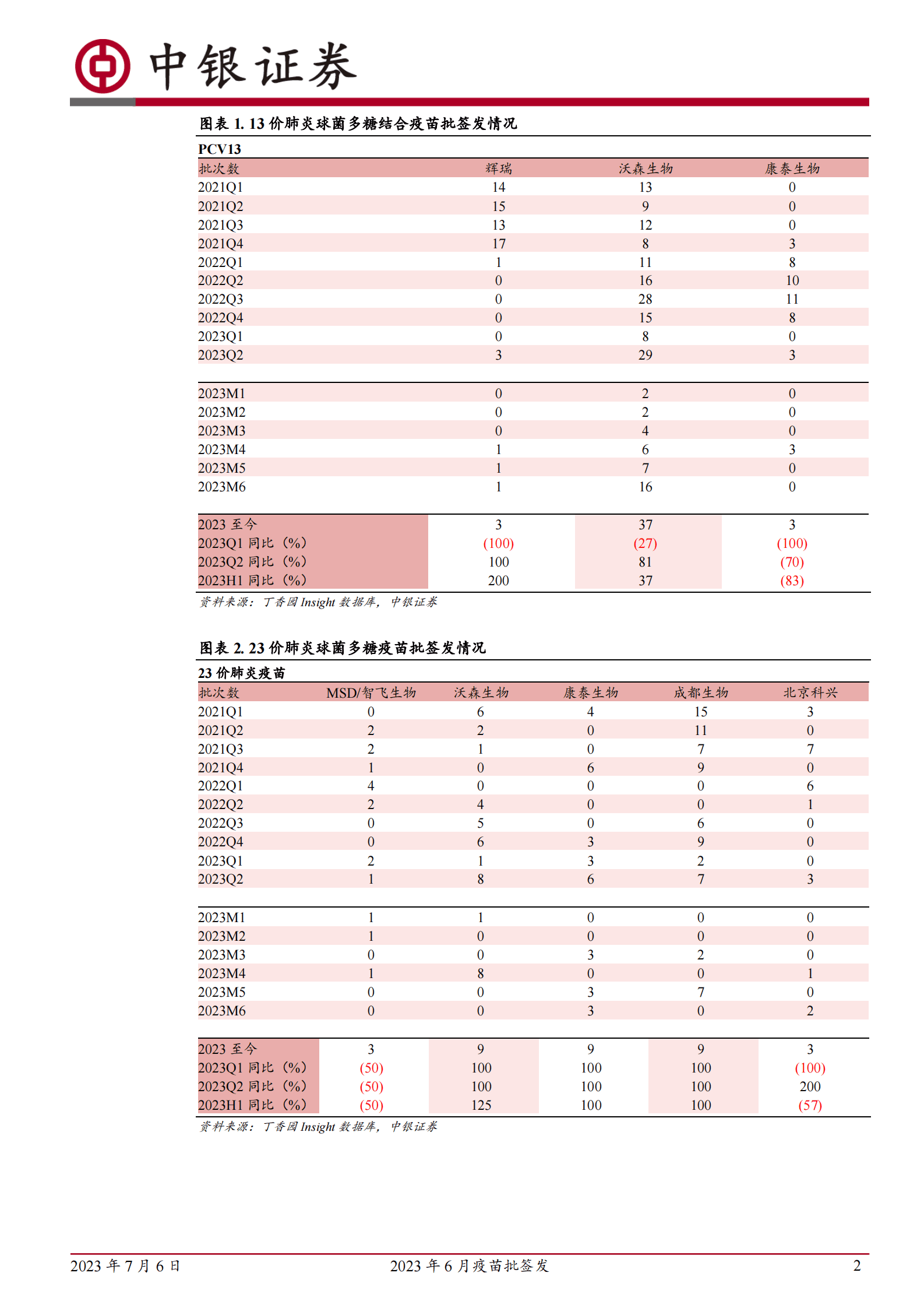 中银证券

图表 1. 13 价肺炎球菌多糖结合疫苗批签发情况

PCV13

| 批次数 | 辉瑞 | 沃森生物 | 康泰生物 |
|---|---|---|---|
| 2021Q1 | 14 | 13 | 0 |
| 2021Q2 | 15 | 9 | 0 |
| 2021Q3 | 13 | 12 | 0 |
| 2021Q4 | 17 | 8 | 3 |
| 2022Q1 | 1 | 11 | 8 |
| 2022Q2 | 0 | 16 | 10 |
| 2022Q3 | 0 | 28 | 11 |
| 2022Q4 | 0 | 15 | 8 |
| 2023Q1 | 0 | 8 | 0 |
| 2023Q2 | 3 | 29 | 3 |
| 2023M1 | 0 | 2 | 0 |
| 2023M2 | 0 | 2 | 0 |
| 2023M3 | 0 | 4 | 0 |
| 2023M4 | 1 | 6 | 3 |
| 2023M5 | 1 | 7 | 0 |
| 2023M6 | 1 | 16 | 0 |
| 2023 至今 | 3 | 37 | 3 |
| 2023Q1 同比（%） | (100) | (27) | (100) |
| 2023Q2 同比（%） | 100 | 81 | (70) |
| 2023H1 同比（%） | 200 | 37 | (83) |

资料来源：丁香园 Insight 数据库，中银证券

图表 2. 23 价肺炎球菌多糖疫苗批签发情况

23 价肺炎疫苗

| 批次数 | MSD/智飞生物 | 沃森生物 | 康泰生物 | 成都生物 | 北京科兴 |
|---|---|---|---|---|---|
| 2021Q1 | 0 | 6 | 4 | 15 | 3 |
| 2021Q2 | 2 | 2 | 0 | 11 | 0 |
| 2021Q3 | 2 | 1 | 0 | 7 | 7 |
| 2021Q4 | 1 | 0 | 6 | 9 | 0 |
| 2022Q1 | 4 | 0 | 0 | 0 | 6 |
| 2022Q2 | 2 | 4 | 0 | 0 | 1 |
| 2022Q3 | 0 | 5 | 0 | 6 | 0 |
| 2022Q4 | 0 | 6 | 3 | 9 | 0 |
| 2023Q1 | 2 | 1 | 3 | 2 | 0 |
| 2023Q2 | 1 | 8 | 6 | 7 | 3 |
| 2023M1 | 1 | 1 | 0 | 0 | 0 |
| 2023M2 | 1 | 0 | 0 | 0 | 0 |
| 2023M3 | 0 | 0 | 3 | 2 | 0 |
| 2023M4 | 1 | 8 | 0 | 0 | 1 |
| 2023M5 | 0 | 0 | 3 | 7 | 0 |
| 2023M6 | 0 | 0 | 3 | 0 | 2 |
| 2023 至今 | 3 | 9 | 9 | 9 | 3 |
| 2023Q1 同比（%） | (50) | 100 | 100 | 100 | (100) |
| 2023Q2 同比（%） | (50) | 100 | 100 | 100 | 200 |
| 2023H1 同比（%） | (50) | 125 | 100 | 100 | (57) |

资料来源：丁香园 Insight 数据库，中银证券

2023 年 7 月 6 日　　2023 年 6 月疫苗批签发　　2